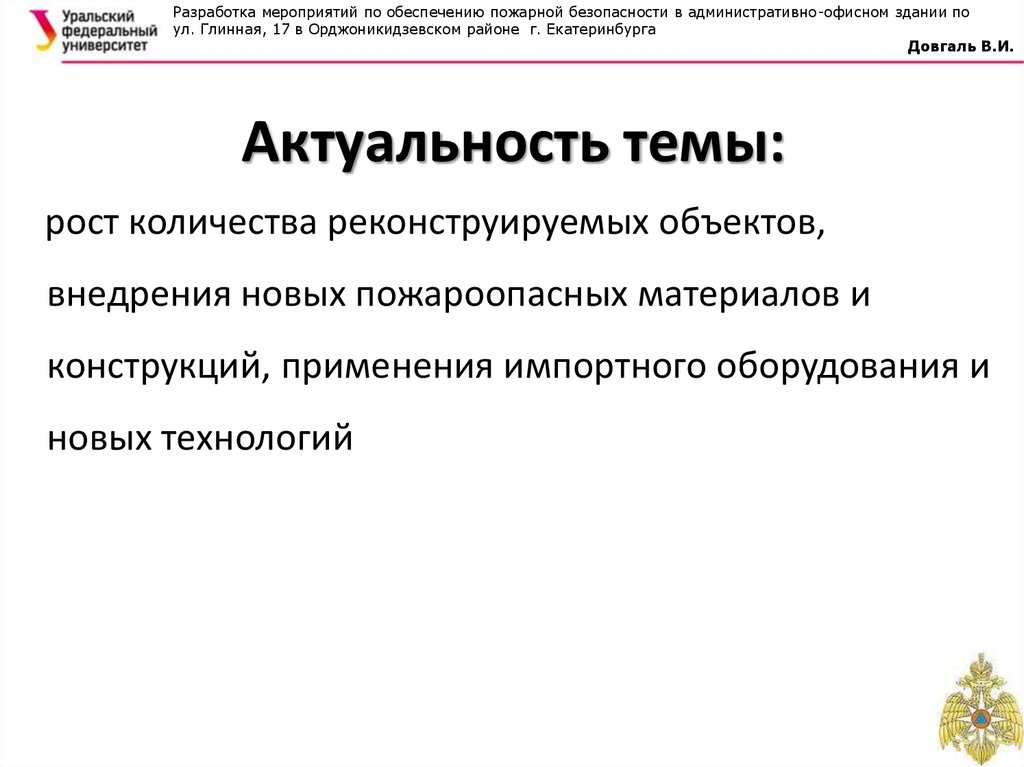 Уральский федеральный университет

Разработка мероприятий по обеспечению пожарной безопасности в административно-офисном здании по ул. Глинная, 17 в Орджоникидзевском районе г. Екатеринбурга

Довгаль В.И.

Актуальность темы:

рост количества реконструируемых объектов, внедрения новых пожароопасных материалов и конструкций, применения импортного оборудования и новых технологий